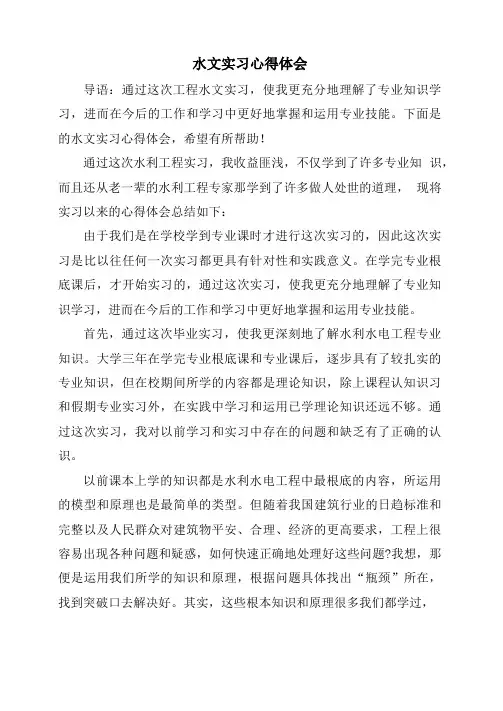 水文实习心得体会

导语：通过这次工程水文实习，使我更充分地理解了专业知识学习，进而在今后的工作和学习中更好地掌握和运用专业技能。下面是的水文实习心得体会，希望有所帮助！

通过这次水利工程实习，我收益匪浅，不仅学到了许多专业知 识，而且还从老一辈的水利工程专家那学到了许多做人处世的道理， 现将实习以来的心得体会总结如下：

由于我们是在学校学到专业课时才进行这次实习的，因此这次实习是比以往任何一次实习都更具有针对性和实践意义。在学完专业根底课后，才开始实习的，通过这次实习，使我更充分地理解了专业知识学习，进而在今后的工作和学习中更好地掌握和运用专业技能。

首先，通过这次毕业实习，使我更深刻地了解水利水电工程专业知识。大学三年在学完专业根底课和专业课后，逐步具有了较扎实的专业知识，但在校期间所学的内容都是理论知识，除上课程认知识习和假期专业实习外，在实践中学习和运用已学理论知识还远不够。通过这次实习，我对以前学习和实习中存在的问题和缺乏有了正确的认识。

以前课本上学的知识都是水利水电工程中最根底的内容，所运用的模型和原理也是最简单的类型。但随着我国建筑行业的日趋标准和完整以及人民群众对建筑物平安、合理、经济的更高要求，工程上很容易出现各种问题和疑惑，如何快速正确地处理好这些问题?我想，那便是运用我们所学的知识和原理，根据问题具体找出“瓶颈”所在，找到突破口去解决好。其实，这些根本知识和原理很多我们都学过，